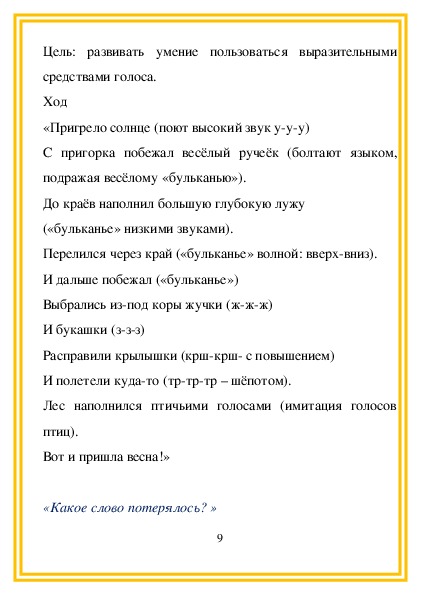 Цель: развивать умение пользоваться выразительными средствами голоса.

Ход

«Пригрело солнце (поют высокий звук у-у-у)

С пригорка побежал весёлый ручеёк (болтают языком, подражая весёлому «бульканью»).

До краёв наполнил большую глубокую лужу

(«бульканье» низкими звуками).

Перелился через край («бульканье» волной: вверх-вниз).

И дальше побежал («бульканье»)

Выбрались из-под коры жучки (ж-ж-ж)

И букашки (з-з-з)

Расправили крылышки (крш-крш- с повышением)

И полетели куда-то (тр-тр-тр – шёпотом).

Лес наполнился птичьими голосами (имитация голосов птиц).

Вот и пришла весна!»

«Какое слово потерялось? »

9